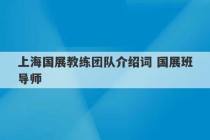 上海国展教练团队介绍词 国展班导师